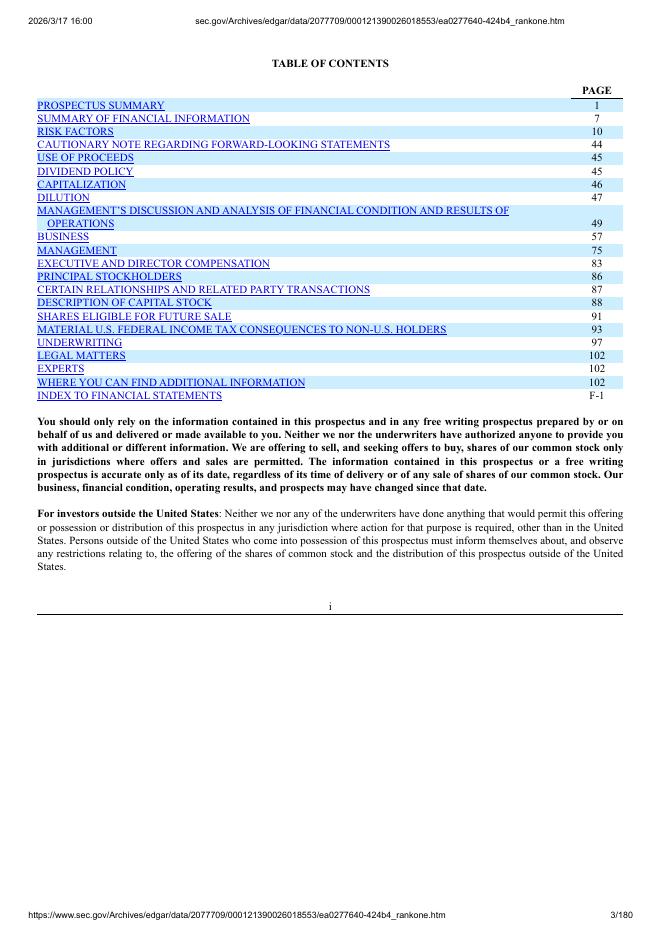 2026/3/17 16:00 sec.gov/Archives/edgar/data/2077709/000121390026018553/ea0277640-424b4_rankone.htm

TABLE OF CONTENTS

| | PAGE |
|---|---|
| PROSPECTUS SUMMARY | 1 |
| SUMMARY OF FINANCIAL INFORMATION | 7 |
| RISK FACTORS | 10 |
| CAUTIONARY NOTE REGARDING FORWARD-LOOKING STATEMENTS | 44 |
| USE OF PROCEEDS | 45 |
| DIVIDEND POLICY | 45 |
| CAPITALIZATION | 46 |
| DILUTION | 47 |
| MANAGEMENT'S DISCUSSION AND ANALYSIS OF FINANCIAL CONDITION AND RESULTS OF OPERATIONS | 49 |
| BUSINESS | 57 |
| MANAGEMENT | 75 |
| EXECUTIVE AND DIRECTOR COMPENSATION | 83 |
| PRINCIPAL STOCKHOLDERS | 86 |
| CERTAIN RELATIONSHIPS AND RELATED PARTY TRANSACTIONS | 87 |
| DESCRIPTION OF CAPITAL STOCK | 88 |
| SHARES ELIGIBLE FOR FUTURE SALE | 91 |
| MATERIAL U.S. FEDERAL INCOME TAX CONSEQUENCES TO NON-U.S. HOLDERS | 93 |
| UNDERWRITING | 97 |
| LEGAL MATTERS | 102 |
| EXPERTS | 102 |
| WHERE YOU CAN FIND ADDITIONAL INFORMATION | 102 |
| INDEX TO FINANCIAL STATEMENTS | F-1 |

You should only rely on the information contained in this prospectus and in any free writing prospectus prepared by or on behalf of us and delivered or made available to you. Neither we nor the underwriters have authorized anyone to provide you with additional or different information. We are offering to sell, and seeking offers to buy, shares of our common stock only in jurisdictions where offers and sales are permitted. The information contained in this prospectus or a free writing prospectus is accurate only as of its date, regardless of its time of delivery or of any sale of shares of our common stock. Our business, financial condition, operating results, and prospects may have changed since that date.

For investors outside the United States: Neither we nor any of the underwriters have done anything that would permit this offering or possession or distribution of this prospectus in any jurisdiction where action for that purpose is required, other than in the United States. Persons outside of the United States who come into possession of this prospectus must inform themselves about, and observe any restrictions relating to, the offering of the shares of common stock and the distribution of this prospectus outside of the United States.

i

https://www.sec.gov/Archives/edgar/data/2077709/000121390026018553/ea0277640-424b4_rankone.htm 3/180